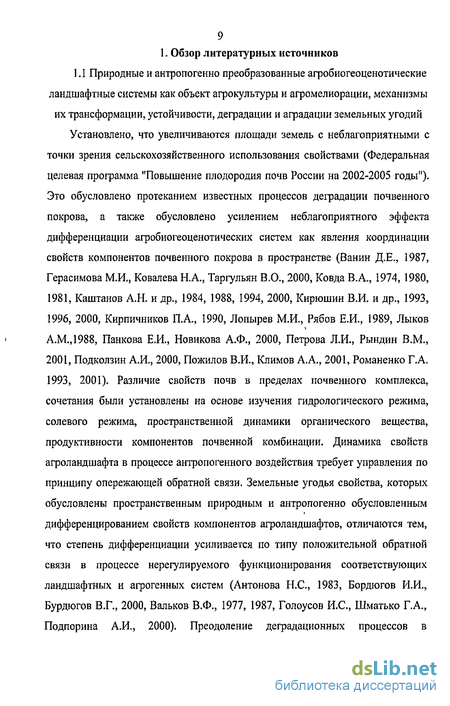 9

1. Обзор литературных источников

1.1 Природные и антропогенно преобразованные агробиогеоценотические ландшафтные системы как объект агрокультуры и агромелиорации, механизмы их трансформации, устойчивости, деградации и аградации земельных угодий

Установлено, что увеличиваются площади земель с неблагоприятными с точки зрения сельскохозяйственного использования свойствами (Федеральная целевая программа "Повышение плодородия почв России на 2002-2005 годы"). Это обусловлено протеканием известных процессов деградации почвенного покрова, а также обусловлено усилением неблагоприятного эффекта дифференциации агробиогеоценотических систем как явления координации свойств компонентов почвенного покрова в пространстве (Ванин Д.Е., 1987, Герасимова М.И., Ковалева Н.А., Таргульян В.О., 2000, Ковда В.А., 1974, 1980, 1981, Каштанов А.Н. и др., 1984, 1988, 1994, 2000, Кирюшин В.И. и др., 1993, 1996, 2000, Кирпичников П.А., 1990, Лопырев М.И., Рябов Е.И., 1989, Лыков А.М.,1988, Панкова Е.И., Новикова А.Ф., 2000, Петрова Л.И., Рындин В.М., 2001, Подколзин А.И., 2000, Пожилов В.И., Климов А.А., 2001, Романенко Г.А. 1993, 2001). Различие свойств почв в пределах почвенного комплекса, сочетания были установлены на основе изучения гидрологического режима, солевого режима, пространственной динамики органического вещества, продуктивности компонентов почвенной комбинации. Динамика свойств агроландшафта в процессе антропогенного воздействия требует управления по принципу опережающей обратной связи. Земельные угодья свойства, которых обусловлены пространственным природным и антропогенно обусловленным дифференцированием свойств компонентов агроландшафтов, отличаются тем, что степень дифференциации усиливается по типу положительной обратной связи в процессе нерегулируемого функционирования соответствующих ландшафтных и агрогенных систем (Антонова Н.С., 1983, Бордюгов И.И., Бурдюгов В.Г., 2000, Вальков В.Ф., 1977, 1987, Голоусов И.С., Шматько Г.А., Подпорина А.И., 2000). Преодоление деградационных процессов в

dsLib.net
библиотека диссертаций